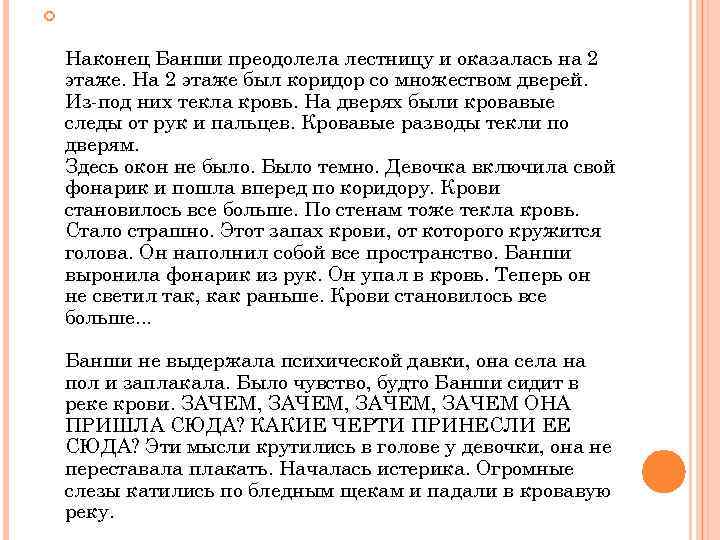 Наконец Банши преодолела лестницу и оказалась на 2 этаже. На 2 этаже был коридор со множеством дверей. Из-под них текла кровь. На дверях были кровавые следы от рук и пальцев. Кровавые разводы текли по дверям.
Здесь окон не было. Было темно. Девочка включила свой фонарик и пошла вперед по коридору. Крови становилось все больше. По стенам тоже текла кровь. Стало страшно. Этот запах крови, от которого кружится голова. Он наполнил собой все пространство. Банши выронила фонарик из рук. Он упал в кровь. Теперь он не светил так, как раньше. Крови становилось все больше...

Банши не выдержала психической давки, она села на пол и заплакала. Было чувство, будто Банши сидит в реке крови. ЗАЧЕМ, ЗАЧЕМ, ЗАЧЕМ, ЗАЧЕМ ОНА ПРИШЛА СЮДА? КАКИЕ ЧЕРТИ ПРИНЕСЛИ ЕЕ СЮДА? Эти мысли крутились в голове у девочки, она не переставала плакать. Началась истерика. Огромные слезы катились по бледным щекам и падали в кровавую реку.